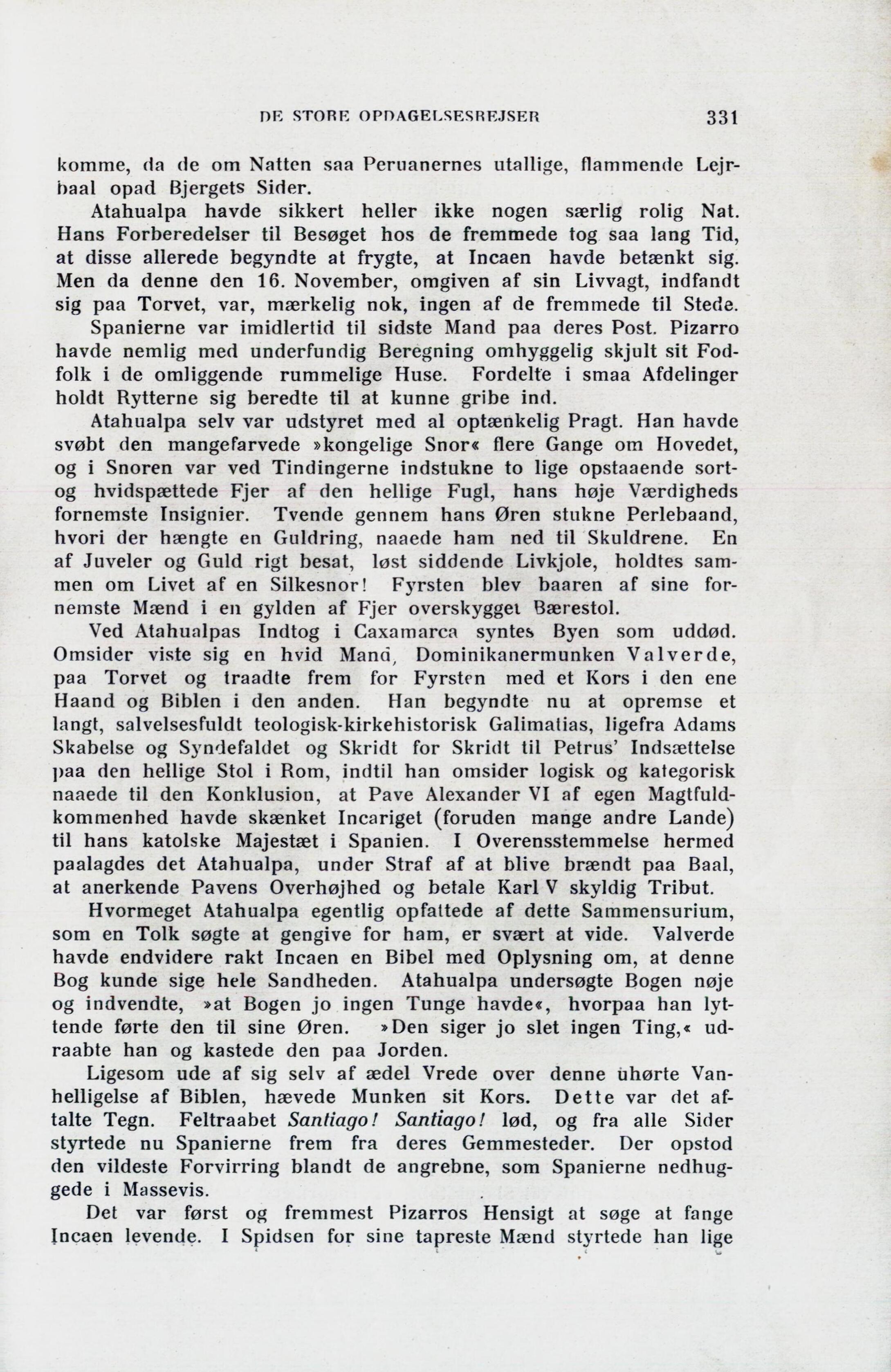 DE STORE OPDAGELSESREJSER 331

komme, da de om Natten saa Peruanernes utallige, flammende Lejrbaal opad Bjergets Sider.

Atahualpa havde sikkert heller ikke nogen særlig rolig Nat. Hans Forberedelser til Besøget hos de fremmede tog saa lang Tid, at disse allerede begyndte at frygte, at Incaen havde betænkt sig. Men da denne den 16. November, omgiven af sin Livvagt, indfandt sig paa Torvet, var, mærkelig nok, ingen af de fremmede til Stede.

Spanierne var imidlertid til sidste Mand paa deres Post. Pizarro havde nemlig med underfundig Beregning omhyggelig skjult sit Fodfolk i de omliggende rummelige Huse. Fordelte i smaa Afdelinger holdt Rytterne sig beredte til at kunne gribe ind.

Atahualpa selv var udstyret med al optænkelig Pragt. Han havde svøbt den mangefarvede »kongelige Snor« flere Gange om Hovedet, og i Snoren var ved Tindingerne indstukne to lige opstaaende sort- og hvidspættede Fjer af den hellige Fugl, hans høje Værdigheds fornemste Insignier. Tvende gennem hans Øren stukne Perlebaand, hvori der hængte en Guldring, naaede ham ned til Skuldrene. En af Juveler og Guld rigt besat, løst siddende Livkjole, holdtes sammen om Livet af en Silkesnor! Fyrsten blev baaren af sine fornemste Mænd i en gylden af Fjer overskygget Bærestol.

Ved Atahualpas Indtog i Caxamarca syntes Byen som uddød. Omsider viste sig en hvid Mand, Dominikanermunken Valverde, paa Torvet og traadte frem for Fyrsten med et Kors i den ene Haand og Biblen i den anden. Han begyndte nu at opremse et langt, salvelsesfuldt teologisk-kirkehistorisk Galimatias, ligefra Adams Skabelse og Syndefaldet og Skridt for Skridt til Petrus' Indsættelse paa den hellige Stol i Rom, indtil han omsider logisk og kategorisk naaede til den Konklusion, at Pave Alexander VI af egen Magtfuldkommenhed havde skænket Incariget (foruden mange andre Lande) til hans katolske Majestæt i Spanien. I Overensstemmelse hermed paalagdes det Atahualpa, under Straf af at blive brændt paa Baal, at anerkende Pavens Overhøjhed og betale Karl V skyldig Tribut.

Hvormeget Atahualpa egentlig opfattede af dette Sammensurium, som en Tolk søgte at gengive for ham, er svært at vide. Valverde havde endvidere rakt Incaen en Bibel med Oplysning om, at denne Bog kunde sige hele Sandheden. Atahualpa undersøgte Bogen nøje og indvendte, »at Bogen jo ingen Tunge havde«, hvorpaa han lyttende førte den til sine Øren. »Den siger jo slet ingen Ting,« udraabte han og kastede den paa Jorden.

Ligesom ude af sig selv af ædel Vrede over denne uhørte Vanhelligelse af Biblen, hævede Munken sit Kors. Dette var det aftalte Tegn. Feltraabet Santiago! Santiago! lød, og fra alle Sider styrtede nu Spanierne frem fra deres Gemmesteder. Der opstod den vildeste Forvirring blandt de angrebne, som Spanierne nedhuggede i Massevis.

Det var først og fremmest Pizarros Hensigt at søge at fange Incaen levende. I Spidsen for sine tapreste Mænd styrtede han lige